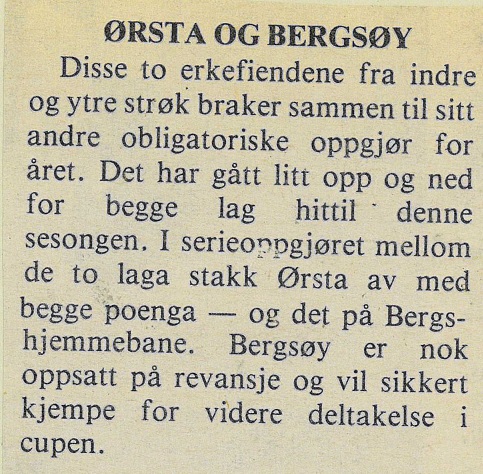 ØRSTA OG BERGSØY

Disse to erkefiendene fra indre og ytre strøk braker sammen til sitt andre obligatoriske oppgjør for året. Det har gått litt opp og ned for begge lag hittil denne sesongen. I serieoppgjøret mellom de to laga stakk Ørsta av med begge poenga — og det på Bergshjemmebane. Bergsøy er nok oppsatt på revansje og vil sikkert kjempe for videre deltakelse i cupen.